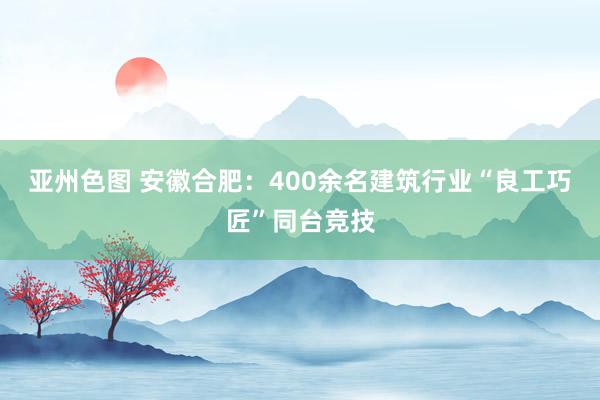 亚州色图 安徽合肥：400余名建筑行业“良工巧匠”同台竞技